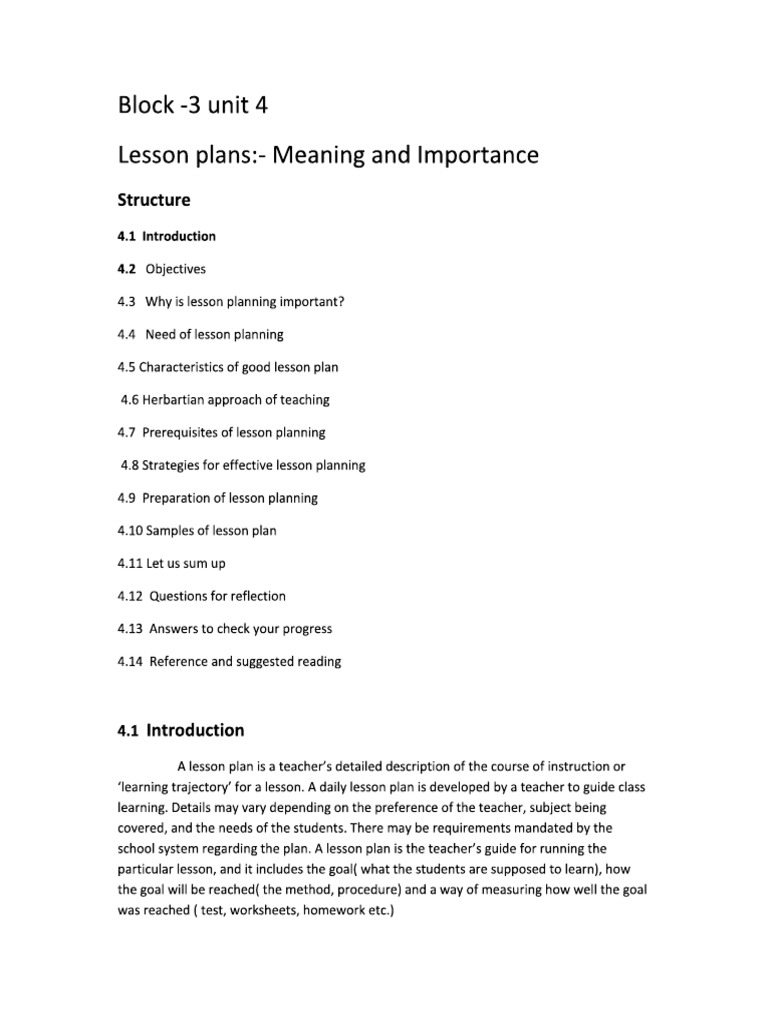 Block -3 unit 4

Lesson plans:- Meaning and Importance

Structure

4.1 Introduction

4.2 Objectives

4.3 Why is lesson planning important?

4.4 Need of lesson planning

4.5 Characteristics of good lesson plan

4.6 Herbartian approach of teaching

4.7 Prerequisites of lesson planning

4.8 Strategies for effective lesson planning

4.9 Preparation of lesson planning

4.10 Samples of lesson plan

4.11 Let us sum up

4.12 Questions for reflection

4.13 Answers to check your progress

4.14 Reference and suggested reading

4.1 Introduction

A lesson plan is a teacher's detailed description of the course of instruction or 'learning trajectory' for a lesson. A daily lesson plan is developed by a teacher to guide class learning. Details may vary depending on the preference of the teacher, subject being covered, and the needs of the students. There may be requirements mandated by the school system regarding the plan. A lesson plan is the teacher's guide for running the particular lesson, and it includes the goal( what the students are supposed to learn), how the goal will be reached( the method, procedure) and a way of measuring how well the goal was reached ( test, worksheets, homework etc.)